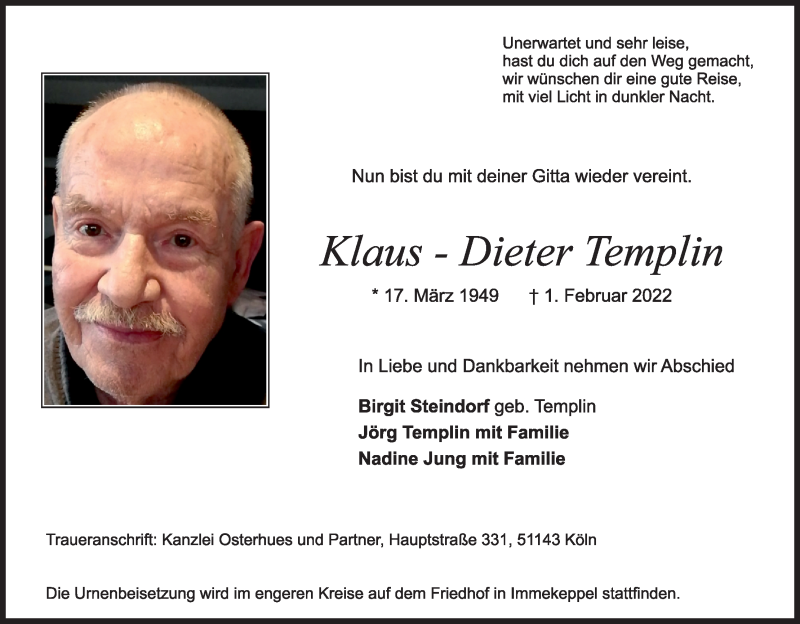 Unerwartet und sehr leise,
hast du dich auf den Weg gemacht,
wir wünschen dir eine gute Reise,
mit viel Licht in dunkler Nacht.

Nun bist du mit deiner Gitta wieder vereint.

Klaus - Dieter Templin

* 17. März 1949 † 1. Februar 2022

In Liebe und Dankbarkeit nehmen wir Abschied

Birgit Steindorf geb. Templin
Jörg Templin mit Familie
Nadine Jung mit Familie

Traueranschrift: Kanzlei Osterhues und Partner, Hauptstraße 331, 51143 Köln

Die Urnenbeisetzung wird im engeren Kreise auf dem Friedhof in Immekeppel stattfinden.